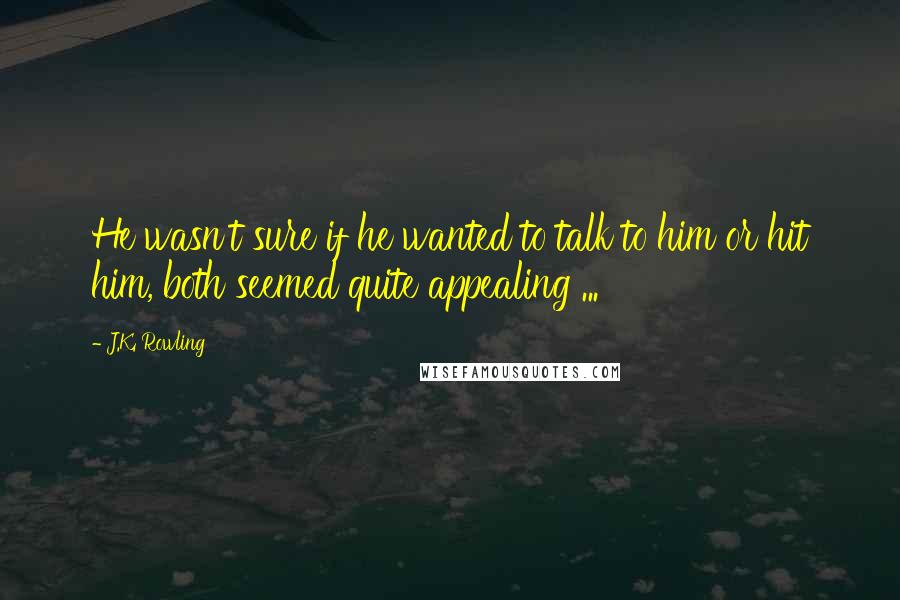 He wasn't sure if he wanted to talk to him or hit him, both seemed quite appealing ...

- J.K. Rowling

WISEFAMOUSQUOTES.COM